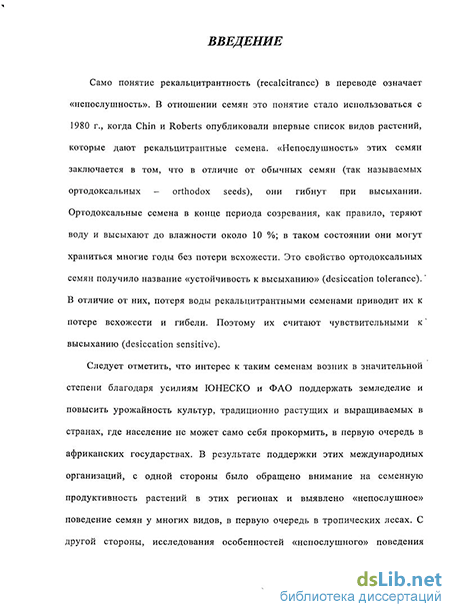 ВВЕДЕНИЕ

Само понятие рекальцитрантность (recalcitrance) в переводе означает «непослушность». В отношении семян это понятие стало использоваться с 1980 г., когда Chin и Roberts опубликовали впервые список видов растений, которые дают рекальцитрантные семена. «Непослушность» этих семян заключается в том, что в отличие от обычных семян (так называемых ортодоксальных – orthodox seeds), они гибнут при высыхании. Ортодоксальные семена в конце периода созревания, как правило, теряют воду и высыхают до влажности около 10 %; в таком состоянии они могут храниться многие годы без потери всхожести. Это свойство ортодоксальных семян получило название «устойчивость к высыханию» (desiccation tolerance). В отличие от них, потеря воды рекальцитрантными семенами приводит их к потере всхожести и гибели. Поэтому их считают чувствительными к высыханию (desiccation sensitive).

Следует отметить, что интерес к таким семенам возник в значительной степени благодаря усилиям ЮНЕСКО и ФАО поддержать земледелие и повысить урожайность культур, традиционно растущих и выращиваемых в странах, где население не может само себя прокормить, в первую очередь в африканских государствах. В результате поддержки этих международных организаций, с одной стороны было обращено внимание на семенную продуктивность растений в этих регионах и выявлено «непослушное» поведение семян у многих видов, в первую очередь в тропических лесах. С другой стороны, исследования особенностей «непослушного» поведения

dsLib.net
библиотека диссертаций